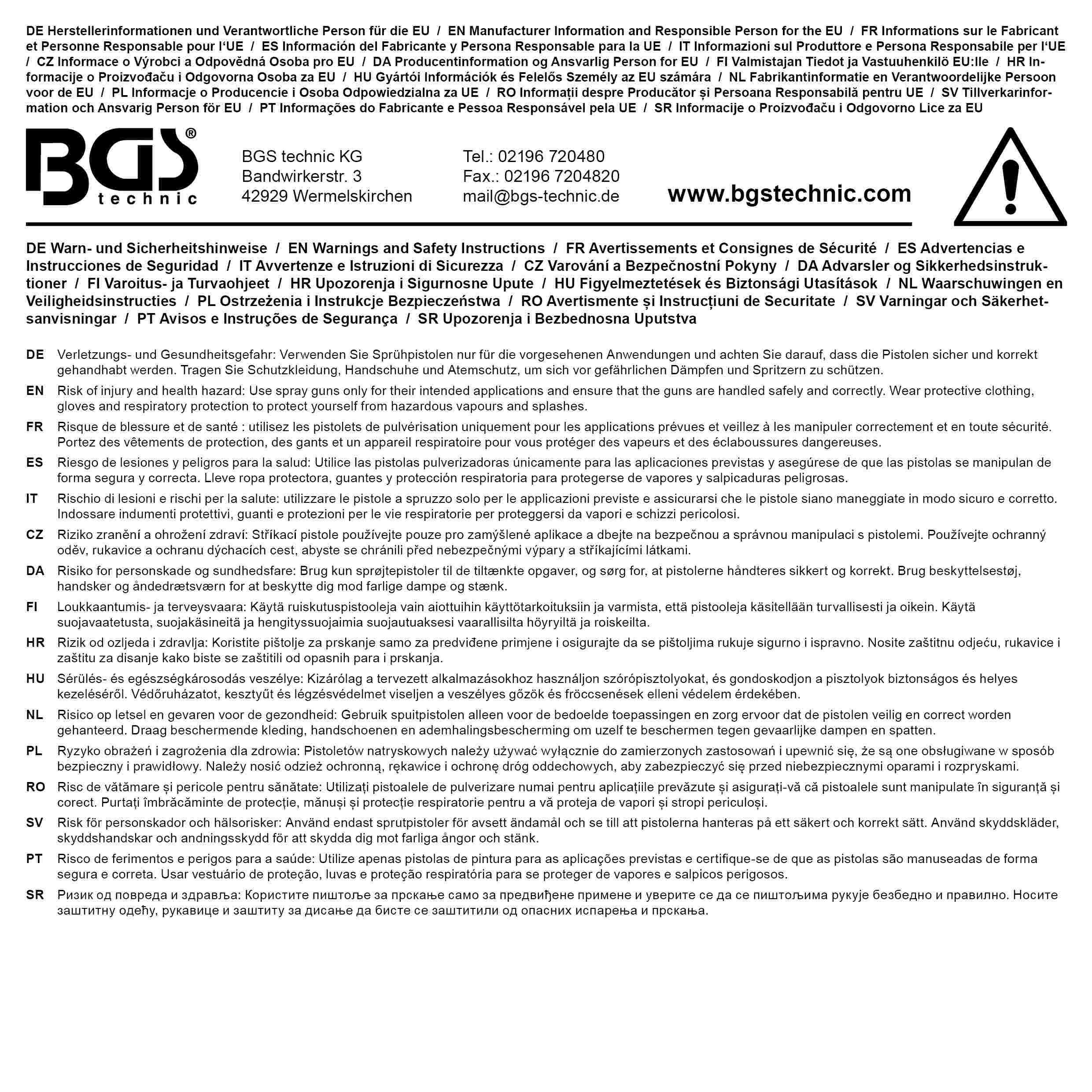 DE Herstellerinformationen und Verantwortliche Person für die EU / EN Manufacturer Information and Responsible Person for the EU / FR Informations sur le Fabricant et Personne Responsable pour l'UE / ES Información del Fabricante y Persona Responsable para la UE / IT Informazioni sul Produttore e Persona Responsabile per l'UE / CZ Informace o Výrobci a Odpovědná Osoba pro EU / DA Producentinformation og Ansvarlig Person for EU / FI Valmistajan Tiedot ja Vastuuhenkilö EU:lle / HR Informacije o Proizvođaču i Odgovorna Osoba za EU / HU Gyártói Információk és Felelős Személy az EU számára / NL Fabrikantinformatie en Verantwoordelijke Persoon voor de EU / PL Informacje o Producencie i Osoba Odpowiedzialna za UE / RO Informații despre Producător și Persoana Responsabilă pentru UE / SV Tillverkarinformation och Ansvarig Person för EU / PT Informações do Fabricante e Pessoa Responsável pela UE / SR Informacije o Proizvođaču i Odgovorno Lice za EU

BGS® technic

BGS technic KG
Bandwirkerstr. 3
42929 Wermelskirchen

Tel.: 02196 720480
Fax.: 02196 7204820
mail@bgs-technic.de

www.bgstechnic.com

DE Warn- und Sicherheitshinweise / EN Warnings and Safety Instructions / FR Avertissements et Consignes de Sécurité / ES Advertencias e Instrucciones de Seguridad / IT Avvertenze e Istruzioni di Sicurezza / CZ Varování a Bezpečnostní Pokyny / DA Advarsler og Sikkerhedsinstruktioner / FI Varoitus- ja Turvaohjeet / HR Upozorenja i Sigurnosne Upute / HU Figyelmeztetések és Biztonsági Utasítások / NL Waarschuwingen en Veiligheidsinstructies / PL Ostrzeżenia i Instrukcje Bezpieczeństwa / RO Avertismente și Instrucțiuni de Securitate / SV Varningar och Säkerhetsanvisningar / PT Avisos e Instruções de Segurança / SR Upozorenja i Bezbednosna Uputstva

DE Verletzungs- und Gesundheitsgefahr: Verwenden Sie Sprühpistolen nur für die vorgesehenen Anwendungen und achten Sie darauf, dass die Pistolen sicher und korrekt gehandhabt werden. Tragen Sie Schutzkleidung, Handschuhe und Atemschutz, um sich vor gefährlichen Dämpfen und Spritzern zu schützen.

EN Risk of injury and health hazard: Use spray guns only for their intended applications and ensure that the guns are handled safely and correctly. Wear protective clothing, gloves and respiratory protection to protect yourself from hazardous vapours and splashes.

FR Risque de blessure et de santé : utilisez les pistolets de pulvérisation uniquement pour les applications prévues et veillez à les manipuler correctement et en toute sécurité. Portez des vêtements de protection, des gants et un appareil respiratoire pour vous protéger des vapeurs et des éclaboussures dangereuses.

ES Riesgo de lesiones y peligros para la salud: Utilice las pistolas pulverizadoras únicamente para las aplicaciones previstas y asegúrese de que las pistolas se manipulan de forma segura y correcta. Lleve ropa protectora, guantes y protección respiratoria para protegerse de vapores y salpicaduras peligrosas.

IT Rischio di lesioni e rischi per la salute: utilizzare le pistole a spruzzo solo per le applicazioni previste e assicurarsi che le pistole siano maneggiate in modo sicuro e corretto. Indossare indumenti protettivi, guanti e protezioni per le vie respiratorie per proteggersi da vapori e schizzi pericolosi.

CZ Riziko zranění a ohrožení zdraví: Stříkací pistole používejte pouze pro zamýšlené aplikace a dbejte na bezpečnou a správnou manipulaci s pistolemi. Používejte ochranný oděv, rukavice a ochranu dýchacích cest, abyste se chránili před nebezpečnými výpary a stříkajícími látkami.

DA Risiko for personskade og sundhedsfare: Brug kun sprøjtepistoler til de tiltænkte opgaver, og sørg for, at pistolerne håndteres sikkert og korrekt. Brug beskyttelsestøj, handsker og åndedrætsværn for at beskytte dig mod farlige dampe og stænk.

FI Loukkaantumis- ja terveysvaara: Käytä ruiskutuspistooleja vain aiottuihin käyttötarkoituksiin ja varmista, että pistooleja käsitellään turvallisesti ja oikein. Käytä suojavaatetusta, suojakäsineitä ja hengityssuojaimia suojautuaksesi vaarallisilta höyryiltä ja roiskeilta.

HR Rizik od ozljeda i zdravlja: Koristite pištolje za prskanje samo za predviđene primjene i osigurajte da se pištoljima rukuje sigurno i ispravno. Nosite zaštitnu odjeću, rukavice i zaštitu za disanje kako biste se zaštitili od opasnih para i prskanja.

HU Sérülés- és egészségkárosodás veszélye: Kizárólag a tervezett alkalmazásokhoz használjon szórópisztolyokat, és gondoskodjon a pisztolyok biztonságos és helyes kezeléséről. Védőruházatot, kesztyűt és légzésvédelmet viseljen a veszélyes gőzök és fröccsenések elleni védelem érdekében.

NL Risico op letsel en gevaren voor de gezondheid: Gebruik spuitpistolen alleen voor de bedoelde toepassingen en zorg ervoor dat de pistolen veilig en correct worden gehanteerd. Draag beschermende kleding, handschoenen en ademhalingsbescherming om uzelf te beschermen tegen gevaarlijke dampen en spatten.

PL Ryzyko obrażeń i zagrożenia dla zdrowia: Pistoletów natryskowych należy używać wyłącznie do zamierzonych zastosowań i upewnić się, że są one obsługiwane w sposób bezpieczny i prawidłowy. Należy nosić odzież ochronną, rękawice i ochronę dróg oddechowych, aby zabezpieczyć się przed niebezpiecznymi oparami i rozpryskami.

RO Risc de vătămare și pericole pentru sănătate: Utilizați pistoalele de pulverizare numai pentru aplicațiile prevăzute și asigurați-vă că pistoalele sunt manipulate în siguranță și corect. Purtați îmbrăcăminte de protecție, mănuși și protecție respiratorie pentru a vă proteja de vapori și stropi periculoși.

SV Risk för personskador och hälsorisker: Använd endast sprutpistoler för avsett ändamål och se till att pistolerna hanteras på ett säkert och korrekt sätt. Använd skyddskläder, skyddshandskar och andningsskydd för att skydda dig mot farliga ångor och stänk.

PT Risco de ferimentos e perigos para a saúde: Utilize apenas pistolas de pintura para as aplicações previstas e certifique-se de que as pistolas são manuseadas de forma segura e correta. Usar vestuário de proteção, luvas e proteção respiratória para se proteger de vapores e salpicos perigosos.

SR Ризик од повреда и здравља: Користите пиштоље за прскање само за предвиђене примене и уверите се да се пиштољима рукује безбедно и правилно. Носите заштитну одећу, рукавице и заштиту за дисање да бисте се заштитили од опасних испарења и прскања.